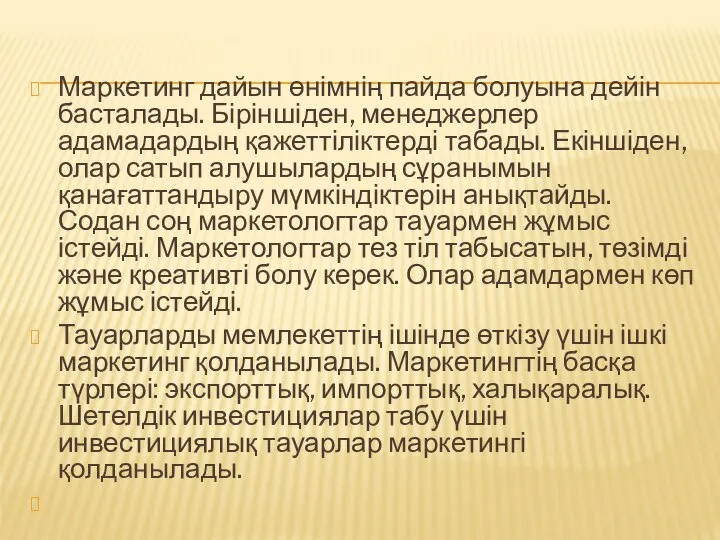 Маркетинг дайын өнімнің пайда болуына дейін басталады. Біріншіден, менеджерлер адамадардың қажеттіліктерді табады. Екіншіден, олар сатып алушылардың сұранымын қанағаттандыру мүмкіндіктерін анықтайды. Содан соң маркетологтар тауармен жұмыс істейді. Маркетологтар тез тіл табысатын, төзімді және креативті болу керек. Олар адамдармен көп жұмыс істейді.

Тауарларды мемлекеттің ішінде өткізу үшін ішкі маркетинг қолданылады. Маркетингтің басқа түрлері: экспорттық, импорттық, халықаралық. Шетелдік инвестициялар табу үшін инвестициялық тауарлар маркетингі қолданылады.